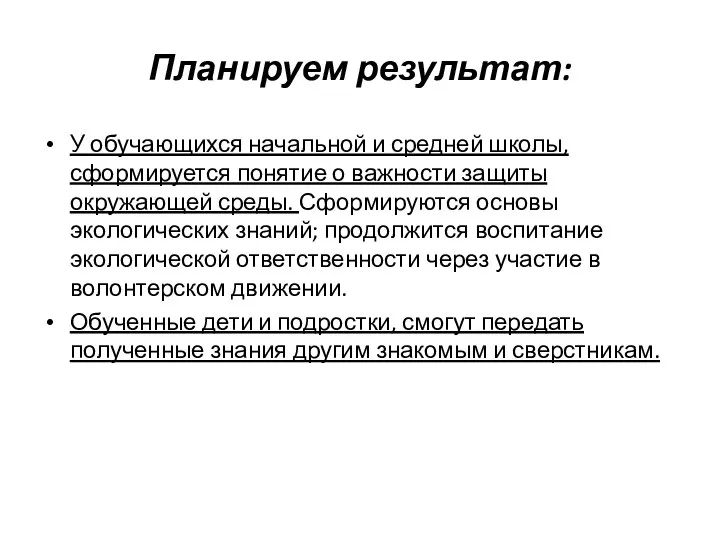 Планируем результат:

• У обучающихся начальной и средней школы, сформируется понятие о важности защиты окружающей среды. Сформируются основы экологических знаний; продолжится воспитание экологической ответственности через участие в волонтерском движении.

• Обученные дети и подростки, смогут передать полученные знания другим знакомым и сверстникам.